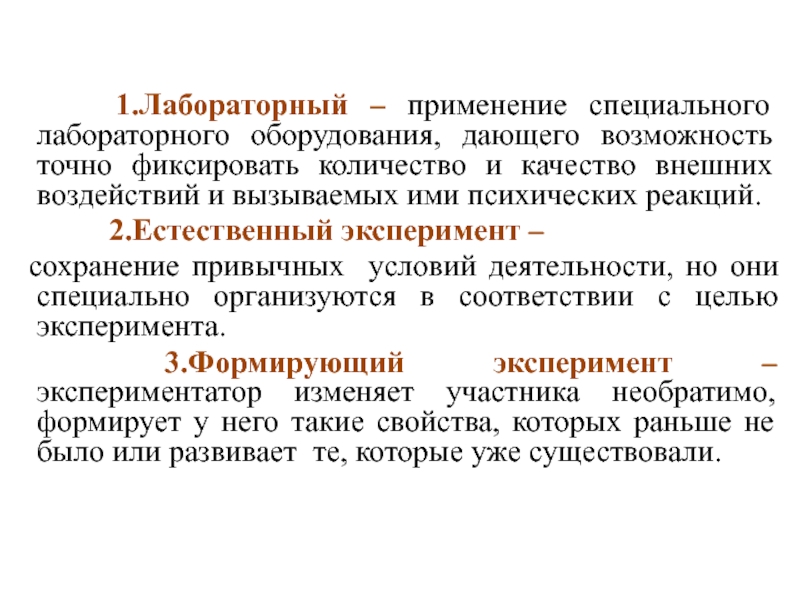 1.Лабораторный – применение специального лабораторного оборудования, дающего возможность точно фиксировать количество и качество внешних воздействий и вызываемых ими психических реакций.

2.Естественный эксперимент –
сохранение привычных условий деятельности, но они специально организуются в соответствии с целью эксперимента.

3.Формирующий эксперимент – экспериментатор изменяет участника необратимо, формирует у него такие свойства, которых раньше не было или развивает те, которые уже существовали.